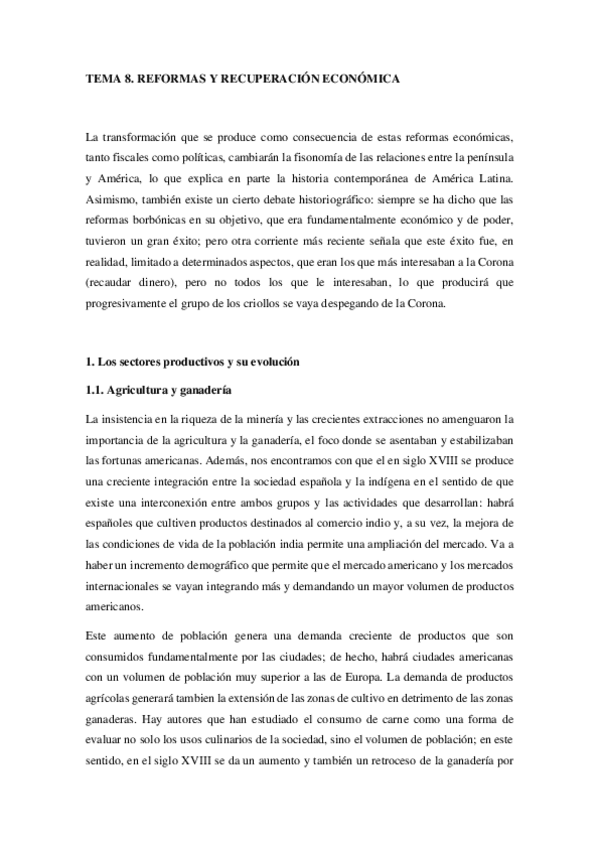 TEMA 8. REFORMAS Y RECUPERACIÓN ECONÓMICA

La transformación que se produce como consecuencia de estas reformas económicas, tanto fiscales como políticas, cambiarán la fisonomía de las relaciones entre la península y América, lo que explica en parte la historia contemporánea de América Latina. Asimismo, también existe un cierto debate historiográfico: siempre se ha dicho que las reformas borbónicas en su objetivo, que era fundamentalmente económico y de poder, tuvieron un gran éxito; pero otra corriente más reciente señala que este éxito fue, en realidad, limitado a determinados aspectos, que eran los que más interesaban a la Corona (recaudar dinero), pero no todos los que le interesaban, lo que producirá que progresivamente el grupo de los criollos se vaya despegando de la Corona.

1. Los sectores productivos y su evolución

1.1. Agricultura y ganadería

La insistencia en la riqueza de la minería y las crecientes extracciones no amenguaron la importancia de la agricultura y la ganadería, el foco donde se asentaban y estabilizaban las fortunas americanas. Además, nos encontramos con que el en siglo XVIII se produce una creciente integración entre la sociedad española y la indígena en el sentido de que existe una interconexión entre ambos grupos y las actividades que desarrollan: habrá españoles que cultiven productos destinados al comercio indio y, a su vez, la mejora de las condiciones de vida de la población india permite una ampliación del mercado. Va a haber un incremento demográfico que permite que el mercado americano y los mercados internacionales se vayan integrando más y demandando un mayor volumen de productos americanos.

Este aumento de población genera una demanda creciente de productos que son consumidos fundamentalmente por las ciudades; de hecho, habrá ciudades americanas con un volumen de población muy superior a las de Europa. La demanda de productos agrícolas generará tambien la extensión de las zonas de cultivo en detrimento de las zonas ganaderas. Hay autores que han estudiado el consumo de carne como una forma de evaluar no solo los usos culinarios de la sociedad, sino el volumen de población; en este sentido, en el siglo XVIII se da un aumento y también un retroceso de la ganadería por